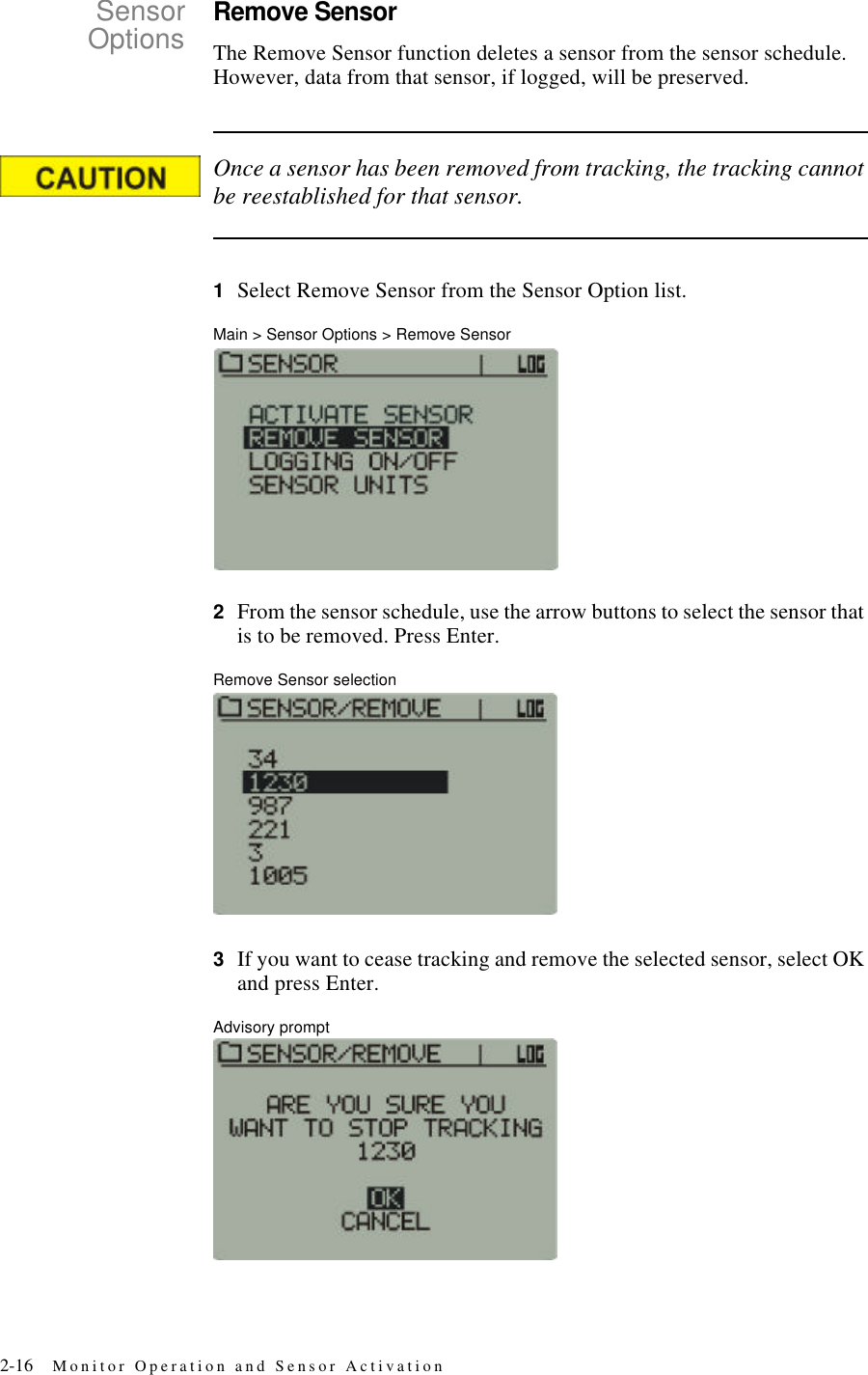 Sensor Options

Remove Sensor

The Remove Sensor function deletes a sensor from the sensor schedule. However, data from that sensor, if logged, will be preserved.

CAUTION

Once a sensor has been removed from tracking, the tracking cannot be reestablished for that sensor.

1 Select Remove Sensor from the Sensor Option list.

Main > Sensor Options > Remove Sensor

SENSOR | LOG

ACTIVATE SENSOR
REMOVE SENSOR
LOGGING ON/OFF
SENSOR UNITS

2 From the sensor schedule, use the arrow buttons to select the sensor that is to be removed. Press Enter.

Remove Sensor selection

SENSOR/REMOVE | LOG

34
1230
987
221
3
1005

3 If you want to cease tracking and remove the selected sensor, select OK and press Enter.

Advisory prompt

SENSOR/REMOVE | LOG

ARE YOU SURE YOU
WANT TO STOP TRACKING
1230

OK
CANCEL

2-16 Monitor Operation and Sensor Activation